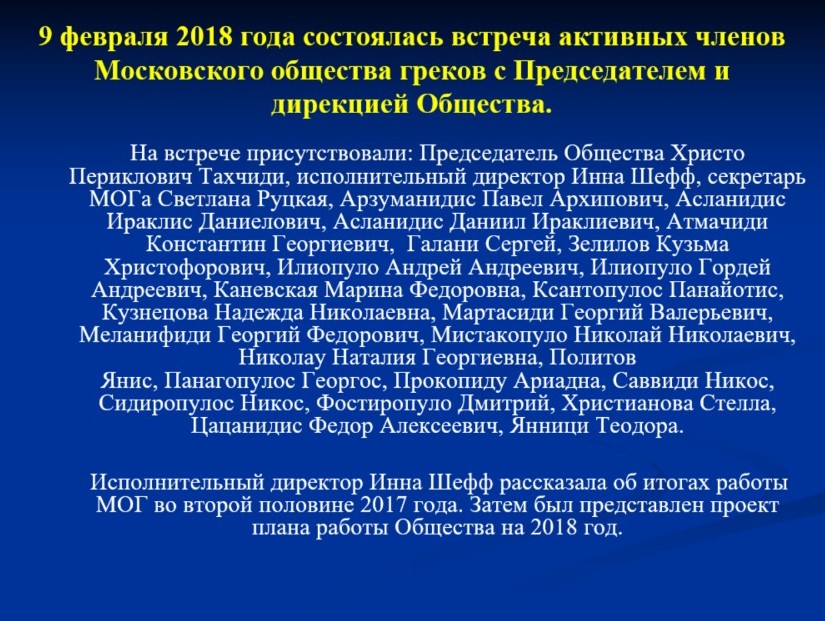 9 февраля 2018 года состоялась встреча активных членов Московского общества греков с Председателем и дирекцией Общества.

На встрече присутствовали: Председатель Общества Христо Периклович Тахчиди, исполнительный директор Инна Шефф, секретарь МОГа Светлана Руцкая, Арзуманидис Павел Архипович, Асланидис Ираклис Даниелович, Асланидис Даниил Ираклиевич, Атмачиди Константин Георгиевич, Галани Сергей, Зелилов Кузьма Христофорович, Илиопуло Андрей Андреевич, Илиопуло Гордей Андреевич, Каневская Марина Федоровна, Ксантопулос Панайотис, Кузнецова Надежда Николаевна, Мартасиди Георгий Валерьевич, Меланифиди Георгий Федорович, Мистакопуло Николай Николаевич, Николау Наталия Георгиевна, Политов Янис, Панагопулос Георгос, Прокопиду Ариадна, Саввиди Никос, Сидиропулос Никос, Фостиропуло Дмитрий, Христианова Стелла, Цацанидис Федор Алексеевич, Янници Теодора.

Исполнительный директор Инна Шефф рассказала об итогах работы МОГ во второй половине 2017 года. Затем был представлен проект плана работы Общества на 2018 год.